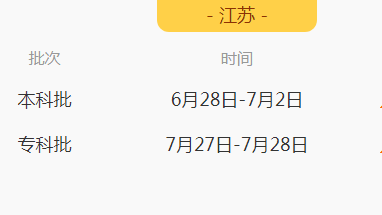 - 江苏 -

| 批次 | 时间 |
|---|---|
| 本科批 | 6月28日-7月2日 |
| 专科批 | 7月27日-7月28日 |